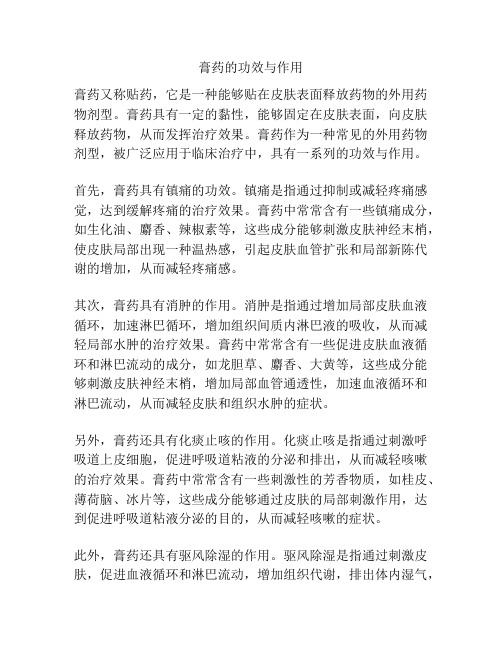 膏药的功效与作用

膏药又称贴药，它是一种能够贴在皮肤表面释放药物的外用药物剂型。膏药具有一定的黏性，能够固定在皮肤表面，向皮肤释放药物，从而发挥治疗效果。膏药作为一种常见的外用药物剂型，被广泛应用于临床治疗中，具有一系列的功效与作用。

首先，膏药具有镇痛的功效。镇痛是指通过抑制或减轻疼痛感觉，达到缓解疼痛的治疗效果。膏药中常常含有一些镇痛成分，如生化油、麝香、辣椒素等，这些成分能够刺激皮肤神经末梢，使皮肤局部出现一种温热感，引起皮肤血管扩张和局部新陈代谢的增加，从而减轻疼痛感。

其次，膏药具有消肿的作用。消肿是指通过增加局部皮肤血液循环，加速淋巴循环，增加组织间质内淋巴液的吸收，从而减轻局部水肿的治疗效果。膏药中常常含有一些促进皮肤血液循环和淋巴流动的成分，如龙胆草、麝香、大黄等，这些成分能够刺激皮肤神经末梢，增加局部血管通透性，加速血液循环和淋巴流动，从而减轻皮肤和组织水肿的症状。

另外，膏药还具有化痰止咳的作用。化痰止咳是指通过刺激呼吸道上皮细胞，促进呼吸道粘液的分泌和排出，从而减轻咳嗽的治疗效果。膏药中常常含有一些刺激性的芳香物质，如桂皮、薄荷脑、冰片等，这些成分能够通过皮肤的局部刺激作用，达到促进呼吸道粘液分泌的目的，从而减轻咳嗽的症状。

此外，膏药还具有驱风除湿的作用。驱风除湿是指通过刺激皮肤，促进血液循环和淋巴流动，增加组织代谢，排出体内湿气，